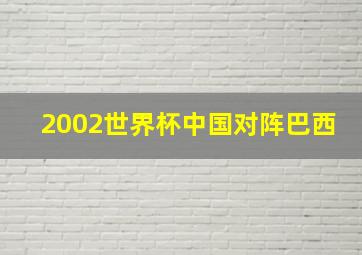 2002世界杯中国对阵巴西